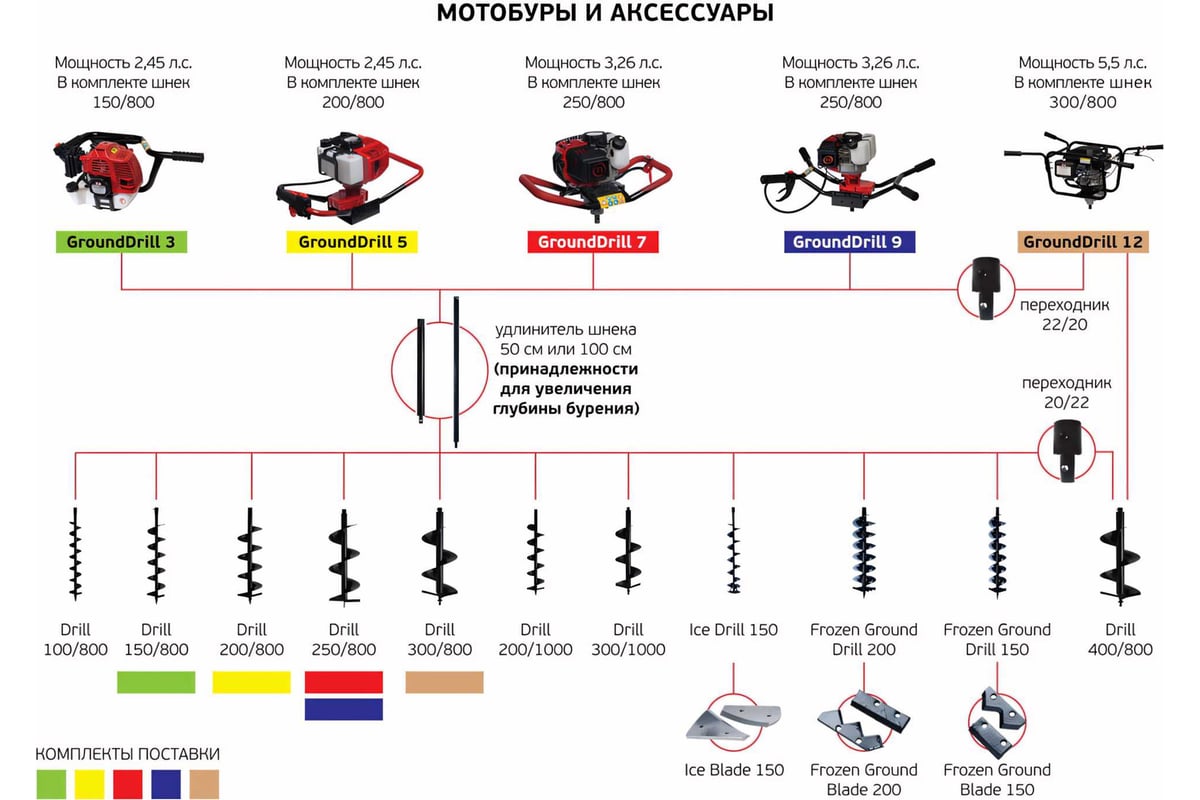 МОТОБУРЫ И АКСЕССУАРЫ

Мощность 2,45 л.с.
В комплекте шнек
150/800

Мощность 2,45 л.с.
В комплекте шнек
200/800

Мощность 3,26 л.с.
В комплекте шнек
250/800

Мощность 3,26 л.с.
В комплекте шнек
250/800

Мощность 5,5 л.с.
В комплекте шнек
300/800

GroundDrill 3

GroundDrill 5

GroundDrill 7

GroundDrill 9

GroundDrill 12

переходник
22/20

удлинитель шнека
50 см или 100 см
(принадлежности
для увеличения
глубины бурения)

переходник
20/22

Drill
100/800

Drill
150/800

Drill
200/800

Drill
250/800

Drill
300/800

Drill
200/1000

Drill
300/1000

Ice Drill 150

Frozen Ground
Drill 200

Frozen Ground
Drill 150

Drill
400/800

Ice Blade 150

Frozen Ground
Blade 200

Frozen Ground
Blade 150

КОМПЛЕКТЫ ПОСТАВКИ